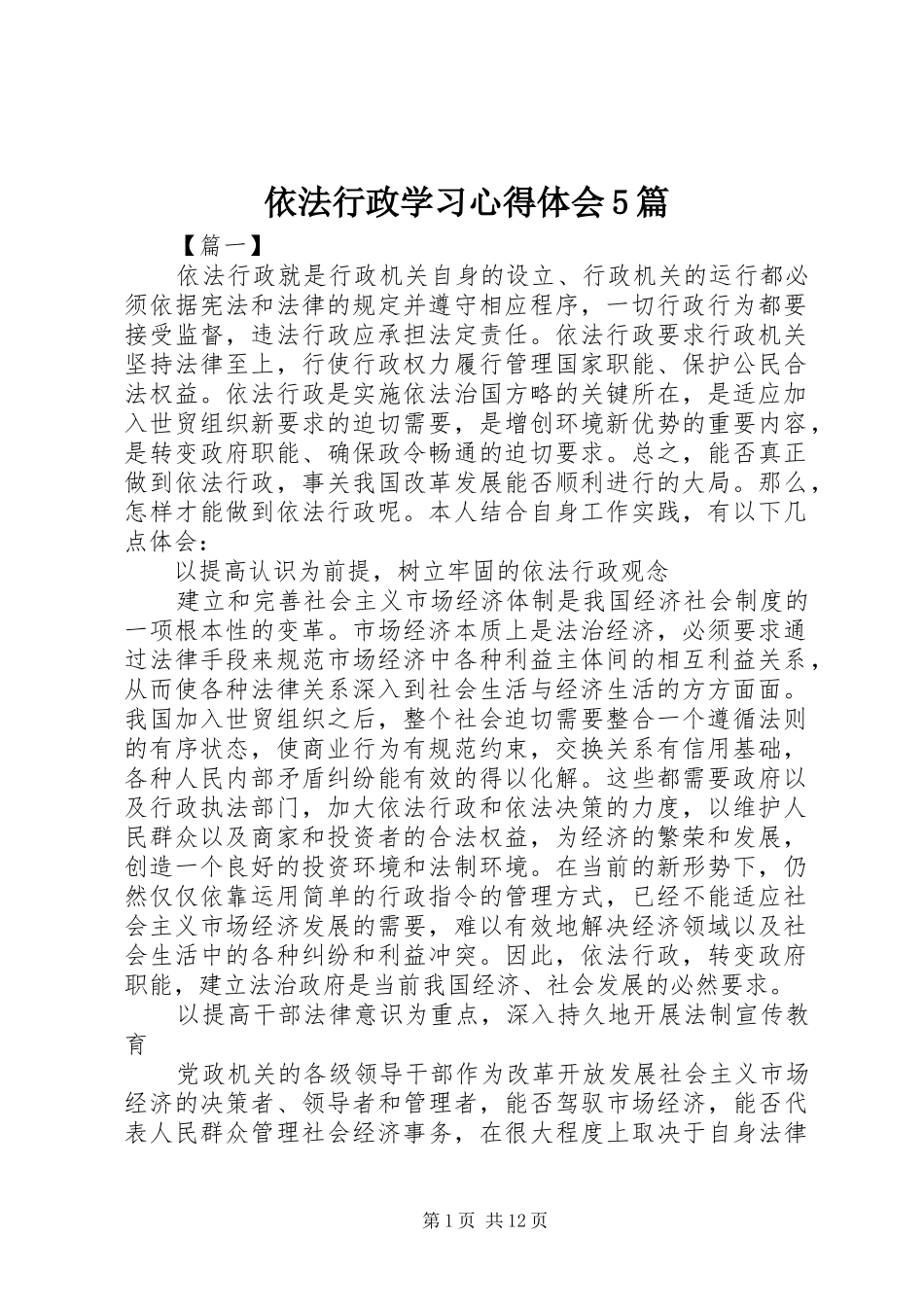 依法行政学习心得体会5篇

【篇一】

依法行政就是行政机关自身的设立、行政机关的运行都必须依据宪法和法律的规定并遵守相应程序，一切行政行为都要接受监督，违法行政应承担法定责任。依法行政要求行政机关坚持法律至上，行使行政权力履行管理国家职能、保护公民合法权益。依法行政是实施依法治国方略的关键所在，是适应加入世贸组织新要求的迫切需要，是增创环境新优势的重要内容，是转变政府职能、确保政令畅通的迫切要求。总之，能否真正做到依法行政，事关我国改革发展能否顺利进行的大局。那么，怎样才能做到依法行政呢。本人结合自身工作实践，有以下几点体会：

以提高认识为前提，树立牢固的依法行政观念

建立和完善社会主义市场经济体制是我国经济社会制度的一项根本性的变革。市场经济本质上是法治经济，必须要求通过法律手段来规范市场经济中各种利益主体间的相互利益关系，从而使各种法律关系深入到社会生活与经济生活的方方面面。我国加入世贸组织之后，整个社会迫切需要整合一个遵循法则的有序状态，使商业行为有规范约束，交换关系有信用基础，各种人民内部矛盾纠纷能有效的得以化解。这些都需要政府以及行政执法部门，加大依法行政和依法决策的力度，以维护人民群众以及商家和投资者的合法权益，为经济的繁荣和发展，创造一个良好的投资环境和法制环境。在当前的新形势下，仍然仅仅依靠运用简单的行政指令的管理方式，已经不能适应社会主义市场经济发展的需要，难以有效地解决经济领域以及社会生活中的各种纠纷和利益冲突。因此，依法行政，转变政府职能，建立法治政府是当前我国经济、社会发展的必然要求。

以提高干部法律意识为重点，深入持久地开展法制宣传教育

党政机关的各级领导干部作为改革开放发展社会主义市场经济的决策者、领导者和管理者，能否驾驭市场经济，能否代表人民群众管理社会经济事务，在很大程度上取决于自身法律

第1页 共12页